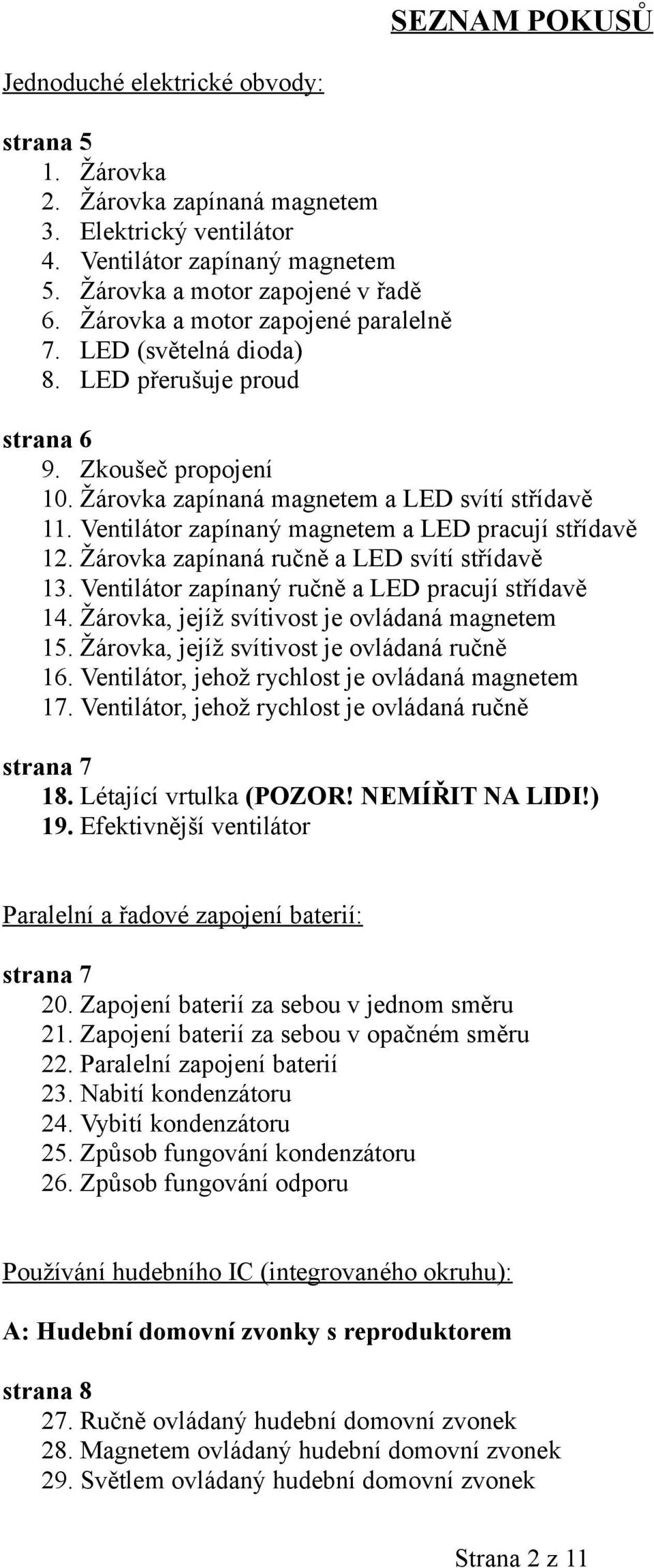 SEZNAM POKUSŮ

Jednoduché elektrické obvody:

strana 5
1. Žárovka
2. Žárovka zapínaná magnetem
3. Elektrický ventilátor
4. Ventilátor zapínaný magnetem
5. Žárovka a motor zapojené v řadě
6. Žárovka a motor zapojené paralelně
7. LED (světelná dioda)
8. LED přerušuje proud

strana 6
9. Zkoušeč propojení
10. Žárovka zapínaná magnetem a LED svítí střídavě
11. Ventilátor zapínaný magnetem a LED pracují střídavě
12. Žárovka zapínaná ručně a LED svítí střídavě
13. Ventilátor zapínaný ručně a LED pracují střídavě
14. Žárovka, jejíž svítivost je ovládaná magnetem
15. Žárovka, jejíž svítivost je ovládaná ručně
16. Ventilátor, jehož rychlost je ovládaná magnetem
17. Ventilátor, jehož rychlost je ovládaná ručně

strana 7
18. Létající vrtulka (POZOR! NEMÍŘIT NA LIDI!)
19. Efektivnější ventilátor

Paralelní a řadové zapojení baterií:

strana 7
20. Zapojení baterií za sebou v jednom směru
21. Zapojení baterií za sebou v opačném směru
22. Paralelní zapojení baterií
23. Nabití kondenzátoru
24. Vybití kondenzátoru
25. Způsob fungování kondenzátoru
26. Způsob fungování odporu

Používání hudebního IC (integrovaného okruhu):

A: Hudební domovní zvonky s reproduktorem

strana 8
27. Ručně ovládaný hudební domovní zvonek
28. Magnetem ovládaný hudební domovní zvonek
29. Světlem ovládaný hudební domovní zvonek

Strana 2 z 11